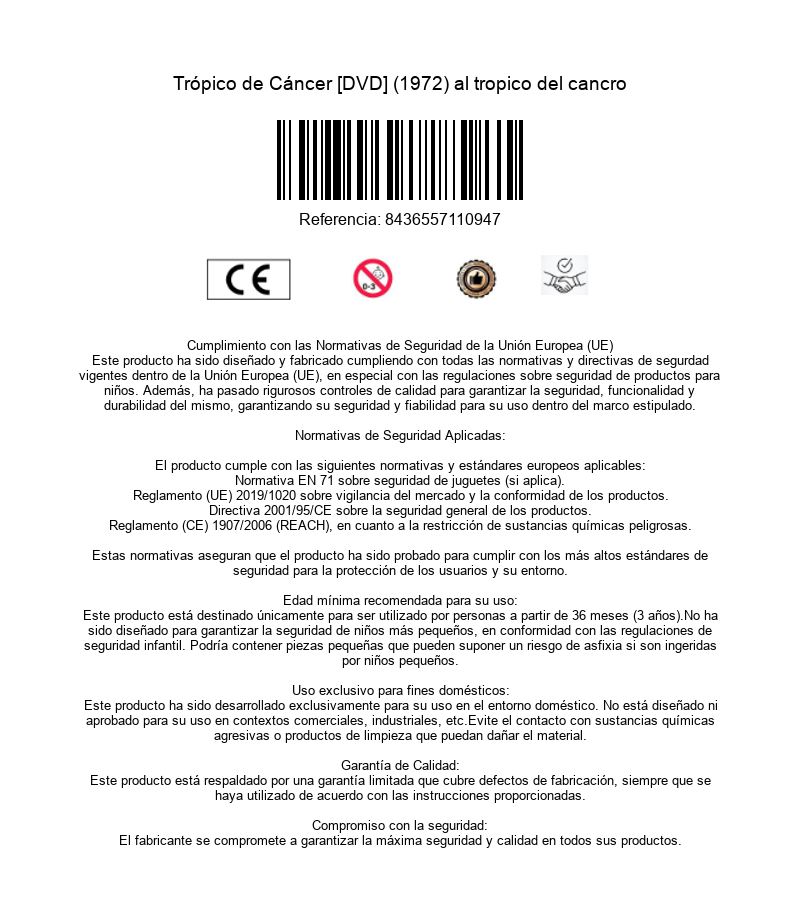 Trópico de Cáncer [DVD] (1972) al tropico del cancro

Referencia: 8436557110947

CE

0-3

Cumplimiento con las Normativas de Seguridad de la Unión Europea (UE)
Este producto ha sido diseñado y fabricado cumpliendo con todas las normativas y directivas de segurdad vigentes dentro de la Unión Europea (UE), en especial con las regulaciones sobre seguridad de productos para niños. Además, ha pasado rigurosos controles de calidad para garantizar la seguridad, funcionalidad y durabilidad del mismo, garantizando su seguridad y fiabilidad para su uso dentro del marco estipulado.

Normativas de Seguridad Aplicadas:

El producto cumple con las siguientes normativas y estándares europeos aplicables:
Normativa EN 71 sobre seguridad de juguetes (si aplica).
Reglamento (UE) 2019/1020 sobre vigilancia del mercado y la conformidad de los productos.
Directiva 2001/95/CE sobre la seguridad general de los productos.
Reglamento (CE) 1907/2006 (REACH), en cuanto a la restricción de sustancias químicas peligrosas.

Estas normativas aseguran que el producto ha sido probado para cumplir con los más altos estándares de seguridad para la protección de los usuarios y su entorno.

Edad mínima recomendada para su uso:
Este producto está destinado únicamente para ser utilizado por personas a partir de 36 meses (3 años).No ha sido diseñado para garantizar la seguridad de niños más pequeños, en conformidad con las regulaciones de seguridad infantil. Podría contener piezas pequeñas que pueden suponer un riesgo de asfixia si son ingeridas por niños pequeños.

Uso exclusivo para fines domésticos:
Este producto ha sido desarrollado exclusivamente para su uso en el entorno doméstico. No está diseñado ni aprobado para su uso en contextos comerciales, industriales, etc.Evite el contacto con sustancias químicas agresivas o productos de limpieza que puedan dañar el material.

Garantía de Calidad:
Este producto está respaldado por una garantía limitada que cubre defectos de fabricación, siempre que se haya utilizado de acuerdo con las instrucciones proporcionadas.

Compromiso con la seguridad:
El fabricante se compromete a garantizar la máxima seguridad y calidad en todos sus productos.